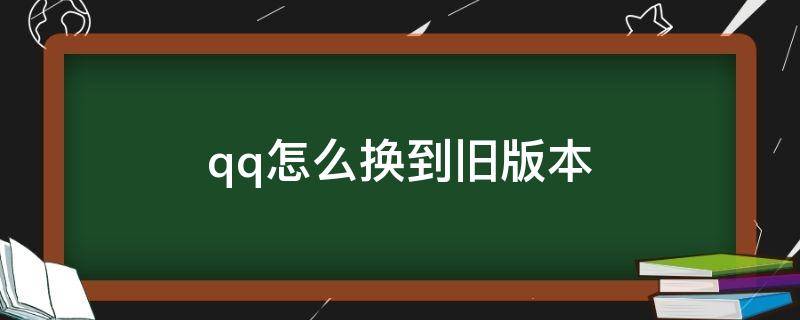 qq怎么换到旧版本